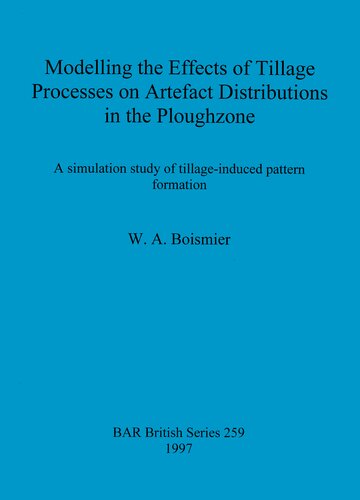 Modelling the Effects of Tillage Processes on Artefact Distributions in the Ploughzone

A simulation study of tillage-induced pattern formation

W. A. Boismier

BAR British Series 259
1997